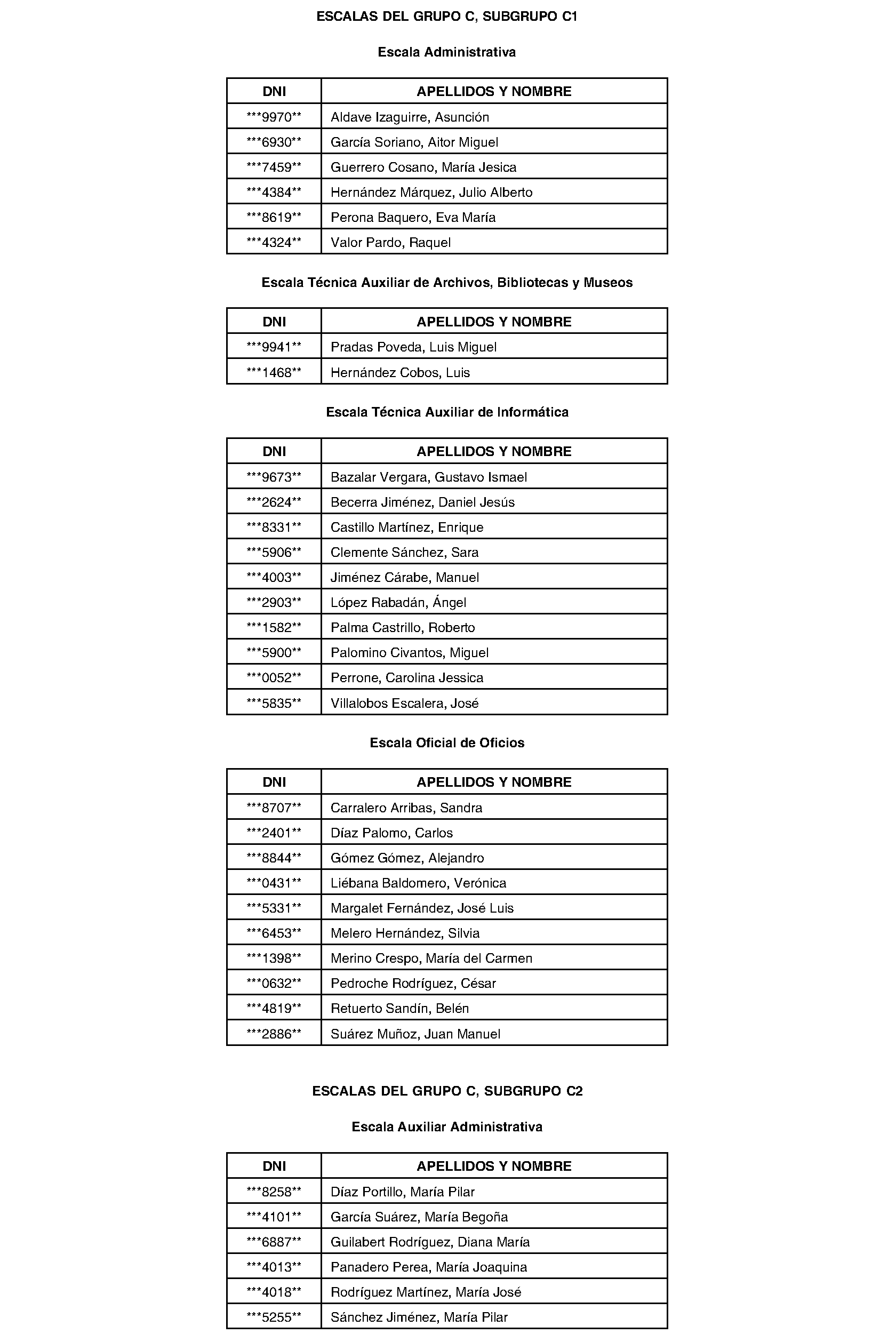 ESCALAS DEL GRUPO C, SUBGRUPO C1

Escala Administrativa

| DNI | APELLIDOS Y NOMBRE |
|---|---|
| \*\*\*9970\*\* | Aldave Izaguirre, Asunción |
| \*\*\*6930\*\* | García Soriano, Aitor Miguel |
| \*\*\*7459\*\* | Guerrero Cosano, María Jesica |
| \*\*\*4384\*\* | Hernández Márquez, Julio Alberto |
| \*\*\*8619\*\* | Perona Baquero, Eva María |
| \*\*\*4324\*\* | Valor Pardo, Raquel |

Escala Técnica Auxiliar de Archivos, Bibliotecas y Museos

| DNI | APELLIDOS Y NOMBRE |
|---|---|
| \*\*\*9941\*\* | Pradas Poveda, Luis Miguel |
| \*\*\*1468\*\* | Hernández Cobos, Luis |

Escala Técnica Auxiliar de Informática

| DNI | APELLIDOS Y NOMBRE |
|---|---|
| \*\*\*9673\*\* | Bazalar Vergara, Gustavo Ismael |
| \*\*\*2624\*\* | Becerra Jiménez, Daniel Jesús |
| \*\*\*8331\*\* | Castillo Martínez, Enrique |
| \*\*\*5906\*\* | Clemente Sánchez, Sara |
| \*\*\*4003\*\* | Jiménez Cárabe, Manuel |
| \*\*\*2903\*\* | López Rabadán, Ángel |
| \*\*\*1582\*\* | Palma Castrillo, Roberto |
| \*\*\*5900\*\* | Palomino Civantos, Miguel |
| \*\*\*0052\*\* | Perrone, Carolina Jessica |
| \*\*\*5835\*\* | Villalobos Escalera, José |

Escala Oficial de Oficios

| DNI | APELLIDOS Y NOMBRE |
|---|---|
| \*\*\*8707\*\* | Carralero Arribas, Sandra |
| \*\*\*2401\*\* | Díaz Palomo, Carlos |
| \*\*\*8844\*\* | Gómez Gómez, Alejandro |
| \*\*\*0431\*\* | Liébana Baldomero, Verónica |
| \*\*\*5331\*\* | Margalet Fernández, José Luis |
| \*\*\*6453\*\* | Melero Hernández, Silvia |
| \*\*\*1398\*\* | Merino Crespo, María del Carmen |
| \*\*\*0632\*\* | Pedroche Rodríguez, César |
| \*\*\*4819\*\* | Retuerto Sandín, Belén |
| \*\*\*2886\*\* | Suárez Muñoz, Juan Manuel |

ESCALAS DEL GRUPO C, SUBGRUPO C2

Escala Auxiliar Administrativa

| DNI | APELLIDOS Y NOMBRE |
|---|---|
| \*\*\*8258\*\* | Díaz Portillo, María Pilar |
| \*\*\*4101\*\* | García Suárez, María Begoña |
| \*\*\*6887\*\* | Guilabert Rodríguez, Diana María |
| \*\*\*4013\*\* | Panadero Perea, María Joaquina |
| \*\*\*4018\*\* | Rodríguez Martínez, María José |
| \*\*\*5255\*\* | Sánchez Jiménez, María Pilar |